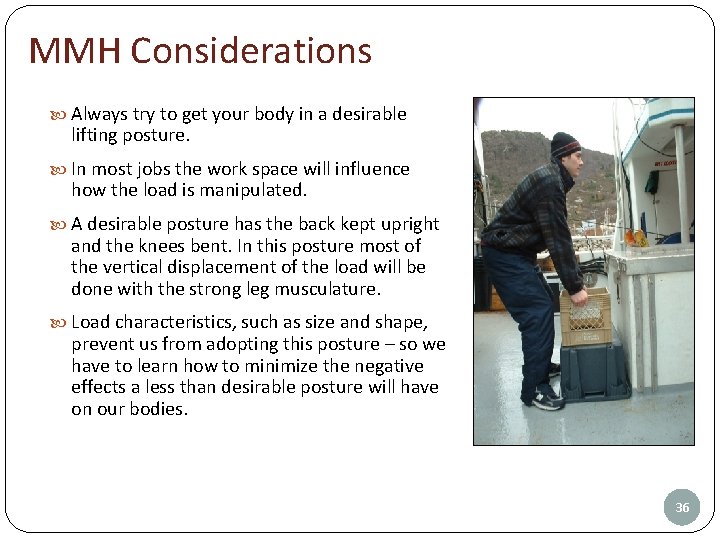 MMH Considerations

Always try to get your body in a desirable lifting posture.

In most jobs the work space will influence how the load is manipulated.

A desirable posture has the back kept upright and the knees bent. In this posture most of the vertical displacement of the load will be done with the strong leg musculature.

Load characteristics, such as size and shape, prevent us from adopting this posture – so we have to learn how to minimize the negative effects a less than desirable posture will have on our bodies.

36